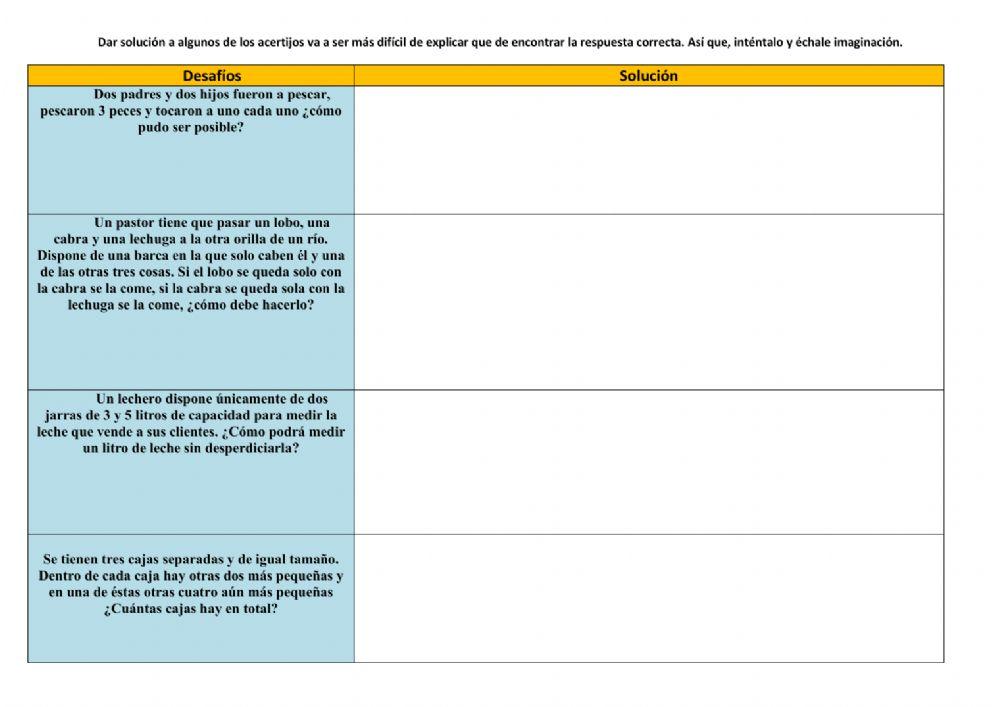 Dar solución a algunos de los acertijos va a ser más difícil de explicar que de encontrar la respuesta correcta. Así que, inténtalo y échale imaginación.

| Desafíos | Solución |
|---|---|
| Dos padres y dos hijos fueron a pescar, pescaron 3 peces y tocaron a uno cada uno ¿cómo pudo ser posible? | |
| Un pastor tiene que pasar un lobo, una cabra y una lechuga a la otra orilla de un río. Dispone de una barca en la que solo caben él y una de las otras tres cosas. Si el lobo se queda solo con la cabra se la come, si la cabra se queda sola con la lechuga se la come, ¿cómo debe hacerlo? | |
| Un lechero dispone únicamente de dos jarras de 3 y 5 litros de capacidad para medir la leche que vende a sus clientes. ¿Cómo podrá medir un litro de leche sin desperdiciarla? | |
| Se tienen tres cajas separadas y de igual tamaño. Dentro de cada caja hay otras dos más pequeñas y en una de éstas otras cuatro aún más pequeñas ¿Cuántas cajas hay en total? | |